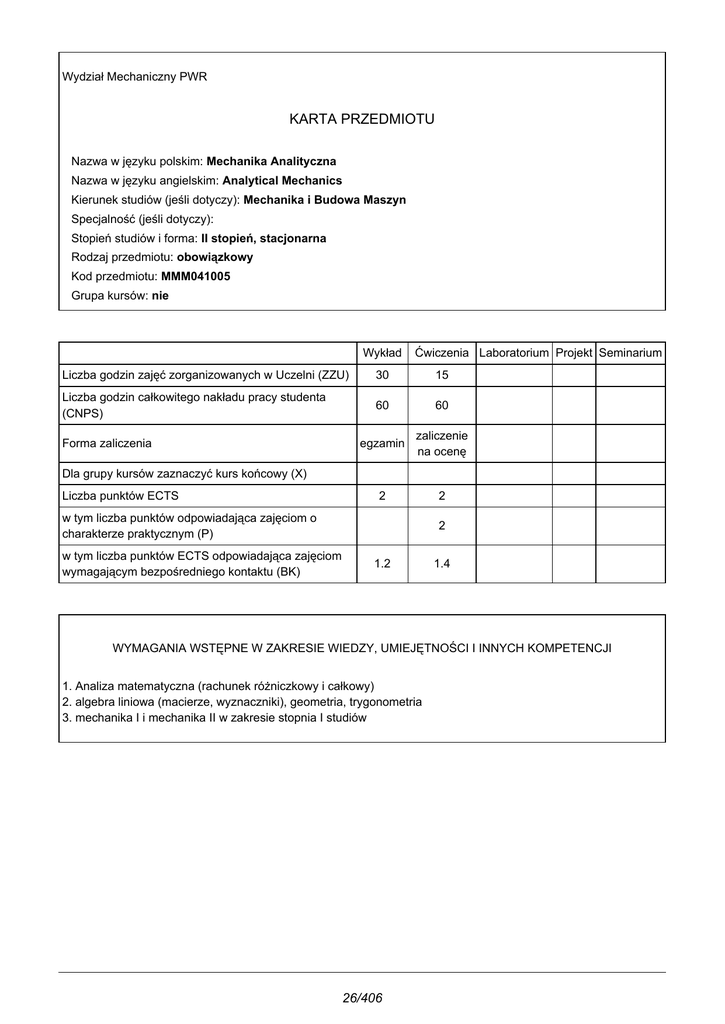 Wydział Mechaniczny PWR

KARTA PRZEDMIOTU

Nazwa w języku polskim: Mechanika Analityczna
Nazwa w języku angielskim: Analytical Mechanics
Kierunek studiów (jeśli dotyczy): Mechanika i Budowa Maszyn
Specjalność (jeśli dotyczy):
Stopień studiów i forma: II stopień, stacjonarna
Rodzaj przedmiotu: obowiązkowy
Kod przedmiotu: MMM041005
Grupa kursów: nie

| | Wykład | Ćwiczenia | Laboratorium | Projekt | Seminarium |
|---|---|---|---|---|---|
| Liczba godzin zajęć zorganizowanych w Uczelni (ZZU) | 30 | 15 | | | |
| Liczba godzin całkowitego nakładu pracy studenta (CNPS) | 60 | 60 | | | |
| Forma zaliczenia | egzamin | zaliczenie na ocenę | | | |
| Dla grupy kursów zaznaczyć kurs końcowy (X) | | | | | |
| Liczba punktów ECTS | 2 | 2 | | | |
| w tym liczba punktów odpowiadająca zajęciom o charakterze praktycznym (P) | | 2 | | | |
| w tym liczba punktów ECTS odpowiadająca zajęciom wymagającym bezpośredniego kontaktu (BK) | 1.2 | 1.4 | | | |

WYMAGANIA WSTĘPNE W ZAKRESIE WIEDZY, UMIEJĘTNOŚCI I INNYCH KOMPETENCJI

1. Analiza matematyczna (rachunek różniczkowy i całkowy)
2. algebra liniowa (macierze, wyznaczniki), geometria, trygonometria
3. mechanika I i mechanika II w zakresie stopnia I studiów

26/406